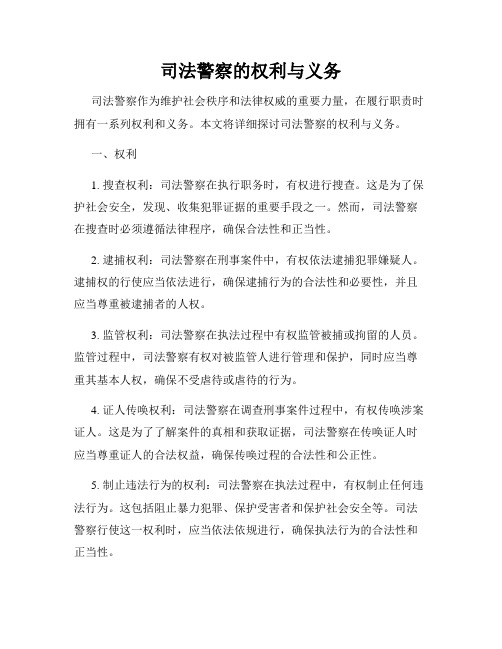 司法警察的权利与义务

司法警察作为维护社会秩序和法律权威的重要力量，在履行职责时拥有一系列权利和义务。本文将详细探讨司法警察的权利与义务。

一、权利

1. 搜查权利：司法警察在执行职务时，有权进行搜查。这是为了保护社会安全，发现、收集犯罪证据的重要手段之一。然而，司法警察在搜查时必须遵循法律程序，确保合法性和正当性。

2. 逮捕权利：司法警察在刑事案件中，有权依法逮捕犯罪嫌疑人。逮捕权的行使应当依法进行，确保逮捕行为的合法性和必要性，并且应当尊重被逮捕者的人权。

3. 监管权利：司法警察在执法过程中有权监管被捕或拘留的人员。监管过程中，司法警察有权对被监管人进行管理和保护，同时应当尊重其基本人权，确保不受虐待或虐待的行为。

4. 证人传唤权利：司法警察在调查刑事案件过程中，有权传唤涉案证人。这是为了了解案件的真相和获取证据，司法警察在传唤证人时应当尊重证人的合法权益，确保传唤过程的合法性和公正性。

5. 制止违法行为的权利：司法警察在执法过程中，有权制止任何违法行为。这包括阻止暴力犯罪、保护受害者和保护社会安全等。司法警察行使这一权利时，应当依法依规进行，确保执法行为的合法性和正当性。